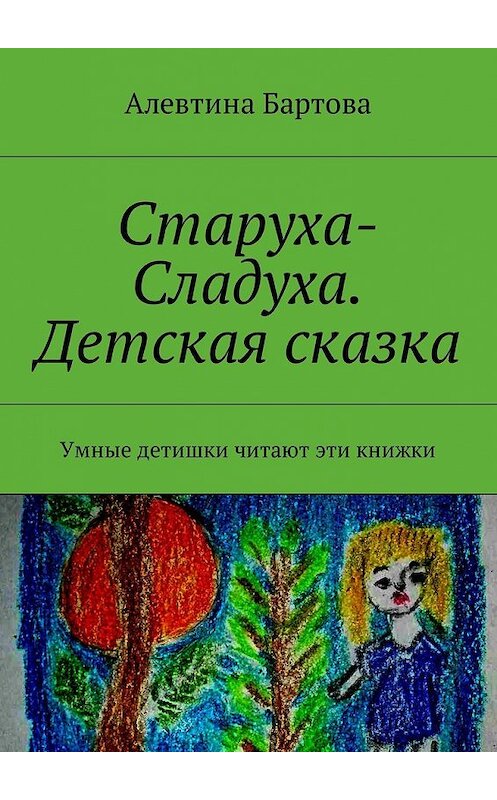 Алевтина Бартова

Старуха-Сладуха. Детская сказка

Умные детишки читают эти книжки